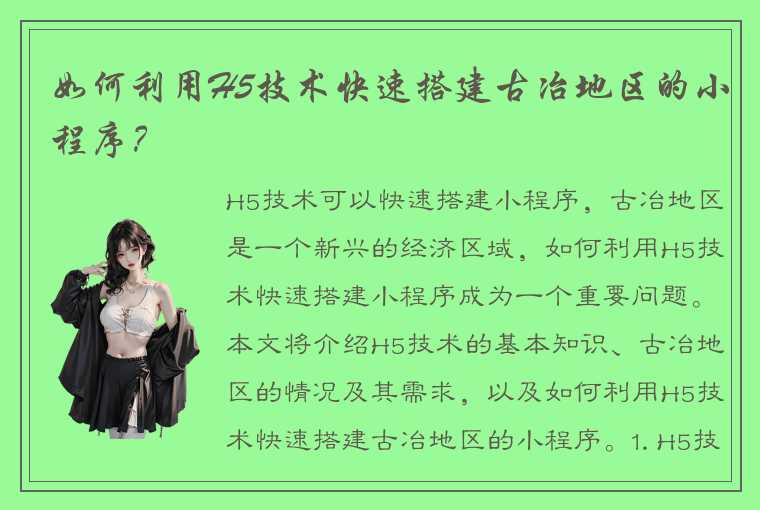 如何利用H5技术快速搭建古冶地区的小程序？

H5技术可以快速搭建小程序，古冶地区是一个新兴的经济区域，如何利用H5技术快速搭建小程序成为一个重要问题。本文将介绍H5技术的基本知识、古冶地区的情况及其需求，以及如何利用H5技术快速搭建古冶地区的小程序。1. H5技